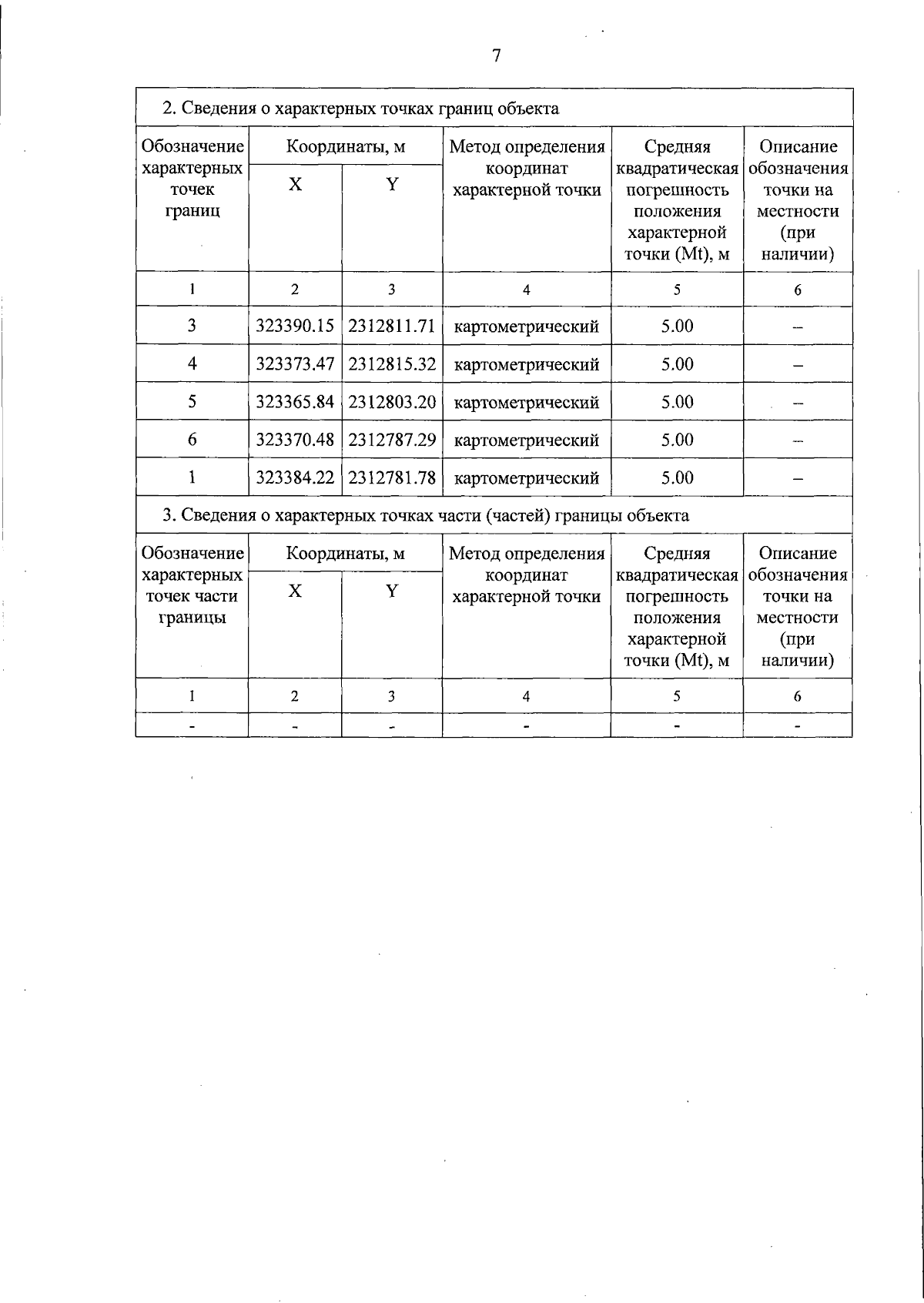 7

2. Сведения о характерных точках границ объекта

| Обозначение характерных точек границ | Координаты, м X | Координаты, м Y | Метод определения координат характерной точки | Средняя квадратическая погрешность положения характерной точки (Mt), м | Описание обозначения точки на местности (при наличии) |
|---|---|---|---|---|---|
| 1 | 2 | 3 | 4 | 5 | 6 |
| 3 | 323390.15 | 2312811.71 | картометрический | 5.00 | – |
| 4 | 323373.47 | 2312815.32 | картометрический | 5.00 | – |
| 5 | 323365.84 | 2312803.20 | картометрический | 5.00 | – |
| 6 | 323370.48 | 2312787.29 | картометрический | 5.00 | – |
| 1 | 323384.22 | 2312781.78 | картометрический | 5.00 | – |

3. Сведения о характерных точках части (частей) границы объекта

| Обозначение характерных точек части границы | Координаты, м X | Координаты, м Y | Метод определения координат характерной точки | Средняя квадратическая погрешность положения характерной точки (Mt), м | Описание обозначения точки на местности (при наличии) |
|---|---|---|---|---|---|
| 1 | 2 | 3 | 4 | 5 | 6 |
| - | - | - | - | - | - |